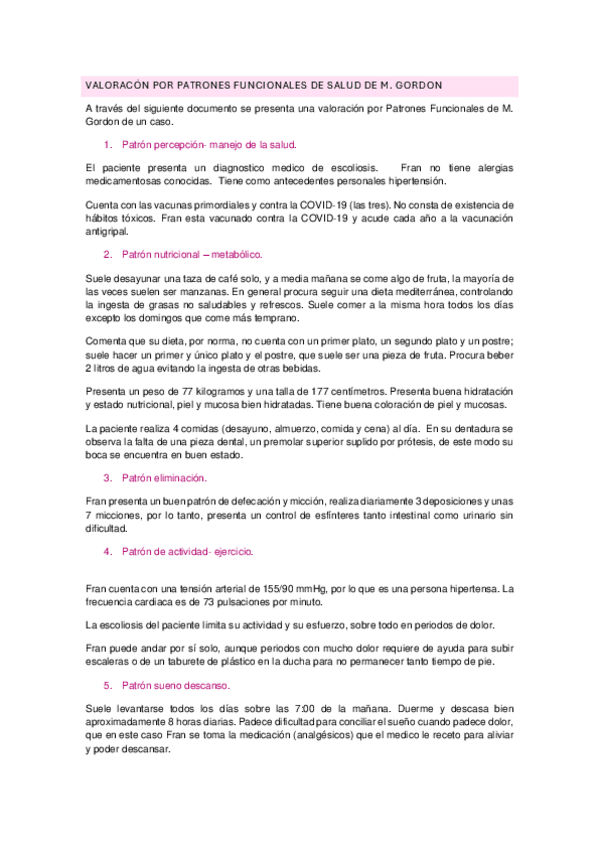 VALORACÓN POR PATRONES FUNCIONALES DE SALUD DE M. GORDON

A través del siguiente documento se presenta una valoración por Patrones Funcionales de M. Gordon de un caso.

1. Patrón percepción- manejo de la salud.

El paciente presenta un diagnostico medico de escoliosis. Fran no tiene alergias medicamentosas conocidas. Tiene como antecedentes personales hipertensión.

Cuenta con las vacunas primordiales y contra la COVID-19 (las tres). No consta de existencia de hábitos tóxicos. Fran esta vacunado contra la COVID-19 y acude cada año a la vacunación antigripal.

2. Patrón nutricional – metabólico.

Suele desayunar una taza de café solo, y a media mañana se come algo de fruta, la mayoría de las veces suelen ser manzanas. En general procura seguir una dieta mediterránea, controlando la ingesta de grasas no saludables y refrescos. Suele comer a la misma hora todos los días excepto los domingos que come más temprano.

Comenta que su dieta, por norma, no cuenta con un primer plato, un segundo plato y un postre; suele hacer un primer y único plato y el postre, que suele ser una pieza de fruta. Procura beber 2 litros de agua evitando la ingesta de otras bebidas.

Presenta un peso de 77 kilogramos y una talla de 177 centímetros. Presenta buena hidratación y estado nutricional, piel y mucosa bien hidratadas. Tiene buena coloración de piel y mucosas.

La paciente realiza 4 comidas (desayuno, almuerzo, comida y cena) al día. En su dentadura se observa la falta de una pieza dental, un premolar superior suplido por prótesis, de este modo su boca se encuentra en buen estado.

3. Patrón eliminación.

Fran presenta un buen patrón de defecación y micción, realiza diariamente 3 deposiciones y unas 7 micciones, por lo tanto, presenta un control de esfínteres tanto intestinal como urinario sin dificultad.

4. Patrón de actividad- ejercicio.

Fran cuenta con una tensión arterial de 155/90 mmHg, por lo que es una persona hipertensa. La frecuencia cardiaca es de 73 pulsaciones por minuto.

La escoliosis del paciente limita su actividad y su esfuerzo, sobre todo en periodos de dolor.

Fran puede andar por sí solo, aunque periodos con mucho dolor requiere de ayuda para subir escaleras o de un taburete de plástico en la ducha para no permanecer tanto tiempo de pie.

5. Patrón sueno descanso.

Suele levantarse todos los días sobre las 7:00 de la mañana. Duerme y descasa bien aproximadamente 8 horas diarias. Padece dificultad para conciliar el sueño cuando padece dolor, que en este caso Fran se toma la medicación (analgésicos) que el medico le receto para aliviar y poder descansar.